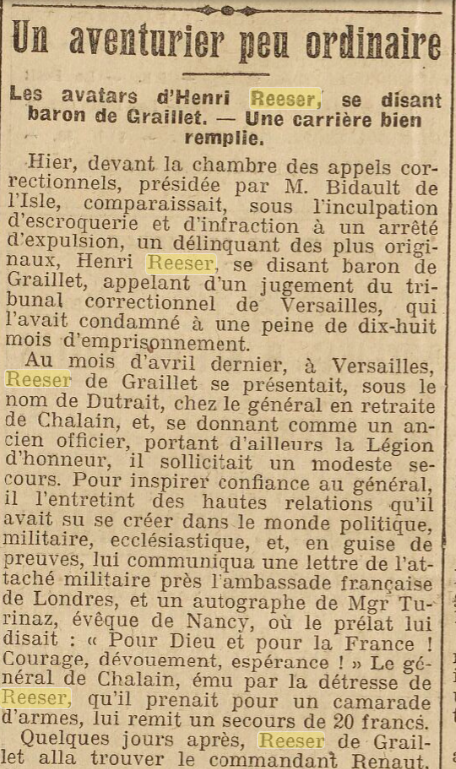 Un aventurier peu ordinaire

Les avatars d'Henri Reeser, se disant baron de Graillet. — Une carrière bien remplie.

Hier, devant la chambre des appels correctionnels, présidée par M. Bidault de l'Isle, comparaissait, sous l'inculpation d'escroquerie et d'infraction à un arrêté d'expulsion, un délinquant des plus originaux, Henri Reeser, se disant baron de Graillet, appelant d'un jugement du tribunal correctionnel de Versailles, qui l'avait condamné à une peine de dix-huit mois d'emprisonnement.

Au mois d'avril dernier, à Versailles, Reeser de Graillet se présentait, sous le nom de Dutrait, chez le général en retraite de Chalain, et, se donnant comme un ancien officier, portant d'ailleurs la Légion d'honneur, il sollicitait un modeste secours. Pour inspirer confiance au général, il l'entretint des hautes relations qu'il avait su se créer dans le monde politique, militaire, ecclésiastique, et, en guise de preuves, lui communiqua une lettre de l'attaché militaire près l'ambassade française de Londres, et un autographe de Mgr Turinaz, évêque de Nancy, où le prélat lui disait : « Pour Dieu et pour la France ! Courage, dévouement, espérance ! » Le général de Chalain, ému par la détresse de Reeser, qu'il prenait pour un camarade d'armes, lui remit un secours de 20 francs.

Quelques jours après, Reeser de Graillet alla trouver le commandant Renaut,